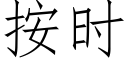 按时